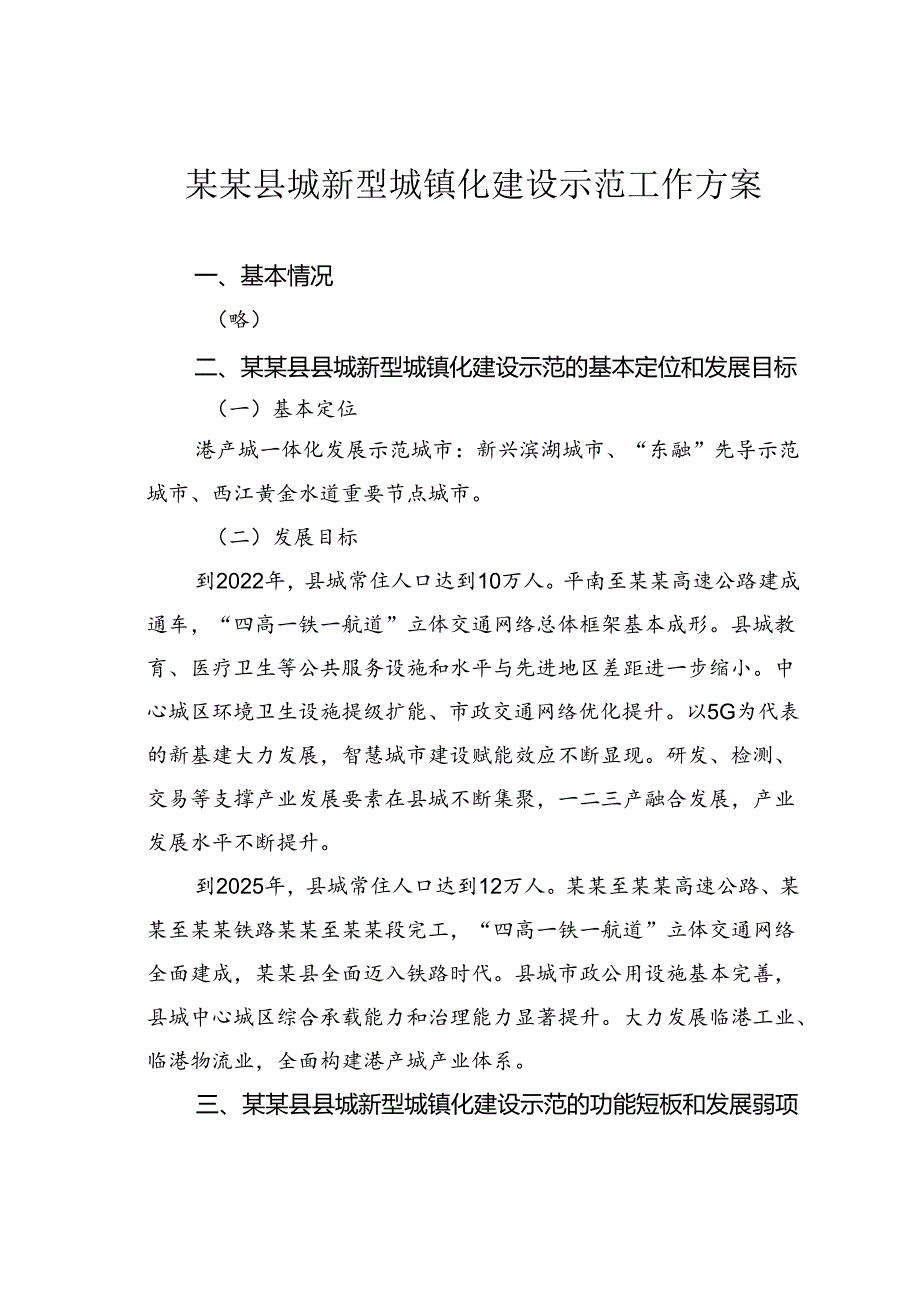 某某县城新型城镇化建设示范工作方案

一、基本情况

（略）

二、某某县县城新型城镇化建设示范的基本定位和发展目标

（一）基本定位

港产城一体化发展示范城市：新兴滨湖城市、“东融”先导示范城市、西江黄金水道重要节点城市。

（二）发展目标

到2022年，县城常住人口达到10万人。平南至某某高速公路建成通车，“四高一铁一航道”立体交通网络总体框架基本成形。县城教育、医疗卫生等公共服务设施和水平与先进地区差距进一步缩小。中心城区环境卫生设施提级扩能、市政交通网络优化提升。以5G为代表的新基建大力发展，智慧城市建设赋能效应不断显现。研发、检测、交易等支撑产业发展要素在县城不断集聚，一二三产融合发展，产业发展水平不断提升。

到2025年，县城常住人口达到12万人。某某至某某高速公路、某某至某某铁路某某至某某段完工，“四高一铁一航道”立体交通网络全面建成，某某县全面迈入铁路时代。县城市政公用设施基本完善，县城中心城区综合承载能力和治理能力显著提升。大力发展临港工业、临港物流业，全面构建港产城产业体系。

三、某某县县城新型城镇化建设示范的功能短板和发展弱项